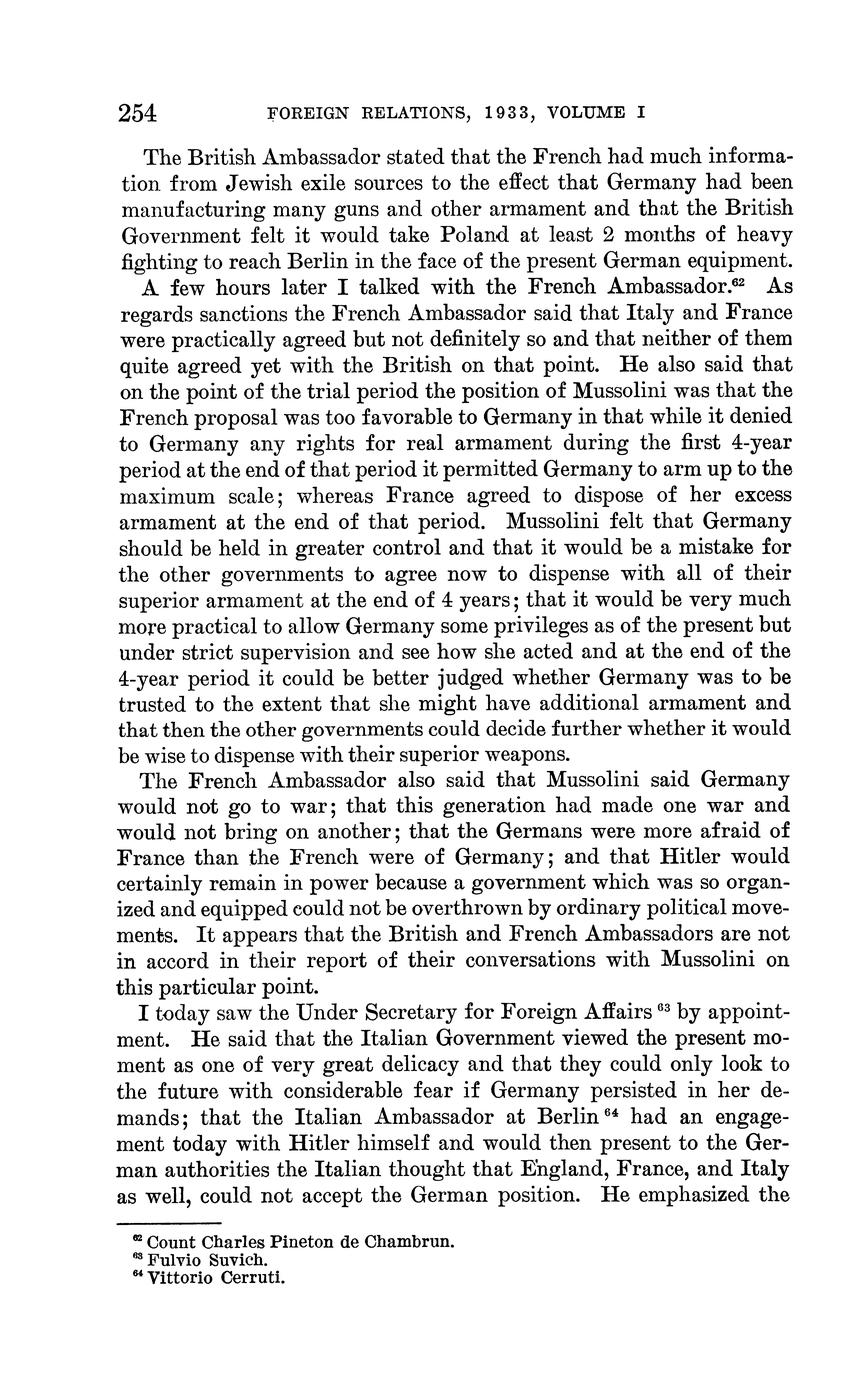 254 FOREIGN RELATIONS, 1933, VOLUME I

The British Ambassador stated that the French had much information from Jewish exile sources to the effect that Germany had been manufacturing many guns and other armament and that the British Government felt it would take Poland at least 2 months of heavy fighting to reach Berlin in the face of the present German equipment.

A few hours later I talked with the French Ambassador.$^{62}$ As regards sanctions the French Ambassador said that Italy and France were practically agreed but not definitely so and that neither of them quite agreed yet with the British on that point. He also said that on the point of the trial period the position of Mussolini was that the French proposal was too favorable to Germany in that while it denied to Germany any rights for real armament during the first 4-year period at the end of that period it permitted Germany to arm up to the maximum scale; whereas France agreed to dispose of her excess armament at the end of that period. Mussolini felt that Germany should be held in greater control and that it would be a mistake for the other governments to agree now to dispense with all of their superior armament at the end of 4 years; that it would be very much more practical to allow Germany some privileges as of the present but under strict supervision and see how she acted and at the end of the 4-year period it could be better judged whether Germany was to be trusted to the extent that she might have additional armament and that then the other governments could decide further whether it would be wise to dispense with their superior weapons.

The French Ambassador also said that Mussolini said Germany would not go to war; that this generation had made one war and would not bring on another; that the Germans were more afraid of France than the French were of Germany; and that Hitler would certainly remain in power because a government which was so organized and equipped could not be overthrown by ordinary political movements. It appears that the British and French Ambassadors are not in accord in their report of their conversations with Mussolini on this particular point.

I today saw the Under Secretary for Foreign Affairs $^{63}$ by appointment. He said that the Italian Government viewed the present moment as one of very great delicacy and that they could only look to the future with considerable fear if Germany persisted in her demands; that the Italian Ambassador at Berlin $^{64}$ had an engagement today with Hitler himself and would then present to the German authorities the Italian thought that England, France, and Italy as well, could not accept the German position. He emphasized the

$^{62}$ Count Charles Pineton de Chambrun.
$^{63}$ Fulvio Suvich.
$^{64}$ Vittorio Cerruti.